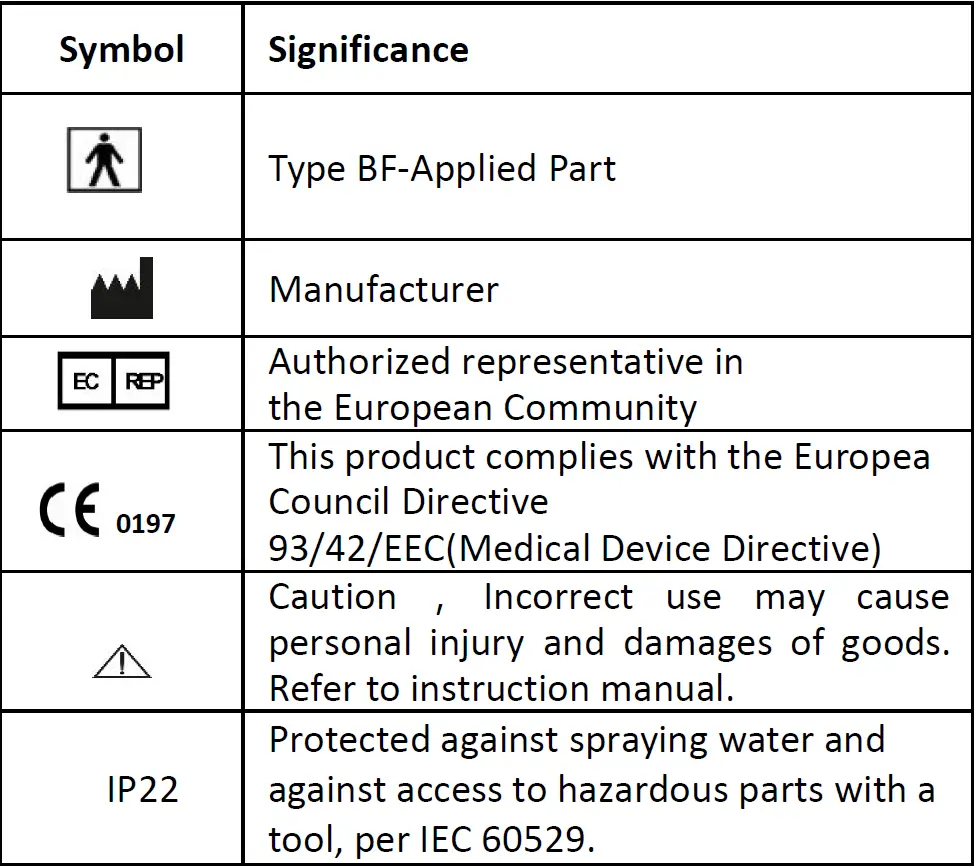 | Symbol | Significance |
|---|---|
| | Type BF-Applied Part |
| | Manufacturer |
| EC REP | Authorized representative in the European Community |
| CE 0197 | This product complies with the Europea Council Directive 93/42/EEC(Medical Device Directive) |
| | Caution , Incorrect use may cause personal injury and damages of goods. Refer to instruction manual. |
| IP22 | Protected against spraying water and against access to hazardous parts with a tool, per IEC 60529. |